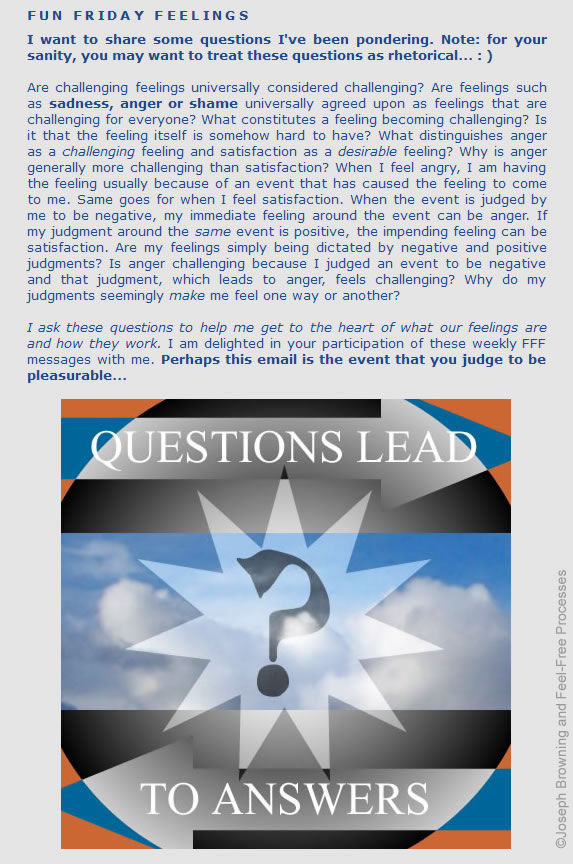 FUN FRIDAY FEELINGS

I want to share some questions I've been pondering. Note: for your sanity, you may want to treat these questions as rhetorical... : )

Are challenging feelings universally considered challenging? Are feelings such as sadness, anger or shame universally agreed upon as feelings that are challenging for everyone? What constitutes a feeling becoming challenging? Is it that the feeling itself is somehow hard to have? What distinguishes anger as a challenging feeling and satisfaction as a desirable feeling? Why is anger generally more challenging than satisfaction? When I feel angry, I am having the feeling usually because of an event that has caused the feeling to come to me. Same goes for when I feel satisfaction. When the event is judged by me to be negative, my immediate feeling around the event can be anger. If my judgment around the same event is positive, the impending feeling can be satisfaction. Are my feelings simply being dictated by negative and positive judgments? Is anger challenging because I judged an event to be negative and that judgment, which leads to anger, feels challenging? Why do my judgments seemingly make me feel one way or another?

I ask these questions to help me get to the heart of what our feelings are and how they work. I am delighted in your participation of these weekly FFF messages with me. Perhaps this email is the event that you judge to be pleasurable...

QUESTIONS LEAD

?

TO ANSWERS

©Joseph Browning and Feel-Free Processes